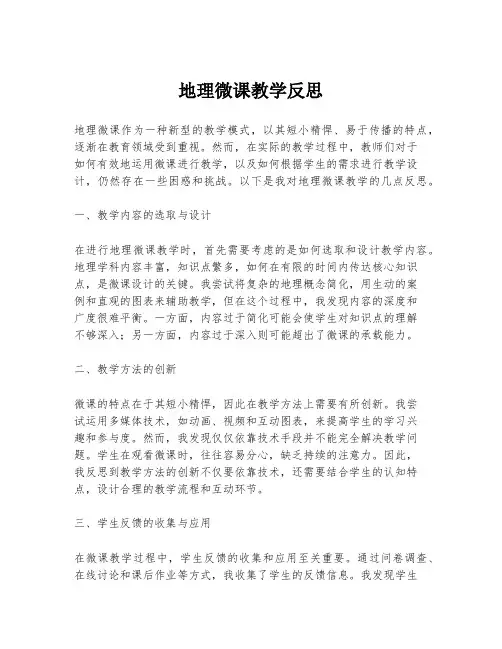 地理微课教学反思

地理微课作为一种新型的教学模式，以其短小精悍、易于传播的特点，逐渐在教育领域受到重视。然而，在实际的教学过程中，教师们对于如何有效地运用微课进行教学，以及如何根据学生的需求进行教学设计，仍然存在一些困惑和挑战。以下是我对地理微课教学的几点反思。

一、教学内容的选取与设计

在进行地理微课教学时，首先需要考虑的是如何选取和设计教学内容。地理学科内容丰富，知识点繁多，如何在有限的时间内传达核心知识点，是微课设计的关键。我尝试将复杂的地理概念简化，用生动的案例和直观的图表来辅助教学，但在这个过程中，我发现内容的深度和广度很难平衡。一方面，内容过于简化可能会使学生对知识点的理解不够深入；另一方面，内容过于深入则可能超出了微课的承载能力。

二、教学方法的创新

微课的特点在于其短小精悍，因此在教学方法上需要有所创新。我尝试运用多媒体技术，如动画、视频和互动图表，来提高学生的学习兴趣和参与度。然而，我发现仅仅依靠技术手段并不能完全解决教学问题。学生在观看微课时，往往容易分心，缺乏持续的注意力。因此，我反思到教学方法的创新不仅要依靠技术，还需要结合学生的认知特点，设计合理的教学流程和互动环节。

三、学生反馈的收集与应用

在微课教学过程中，学生反馈的收集和应用至关重要。通过问卷调查、在线讨论和课后作业等方式，我收集了学生的反馈信息。我发现学生